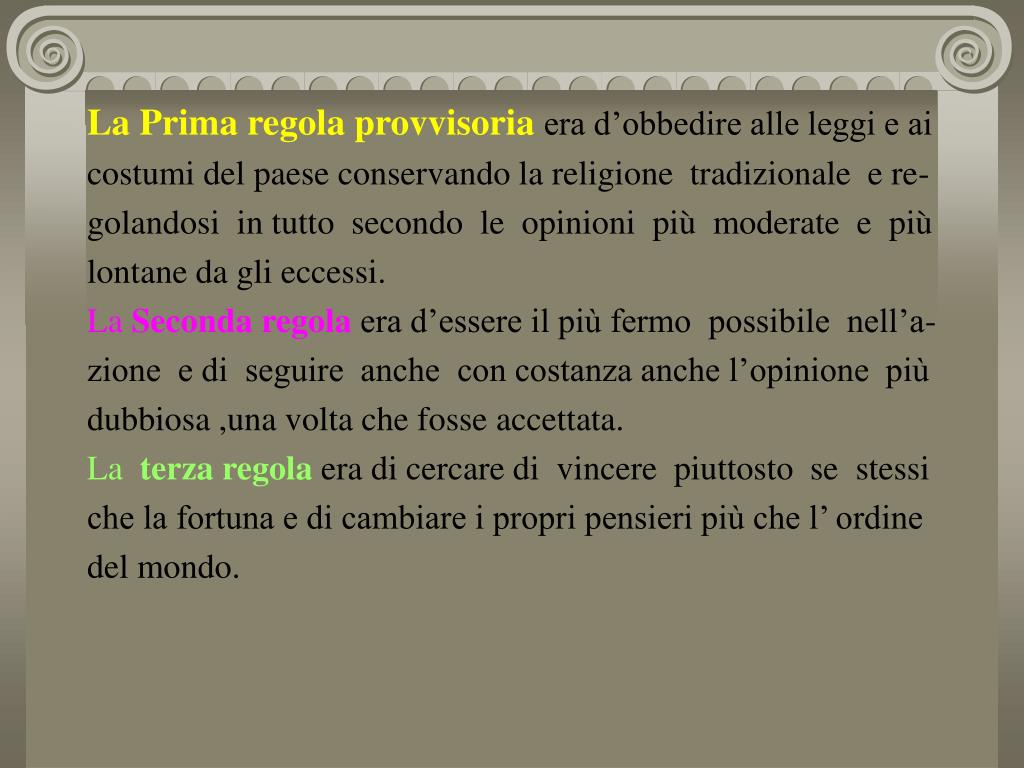 La Prima regola provvisoria era d’obbedire alle leggi e ai costumi del paese conservando la religione tradizionale e regolandosi in tutto secondo le opinioni più moderate e più lontane da gli eccessi.

La Seconda regola era d’essere il più fermo possibile nell’azione e di seguire anche con costanza anche l’opinione più dubbiosa ,una volta che fosse accettata.

La terza regola era di cercare di vincere piuttosto se stessi che la fortuna e di cambiare i propri pensieri più che l’ ordine del mondo.